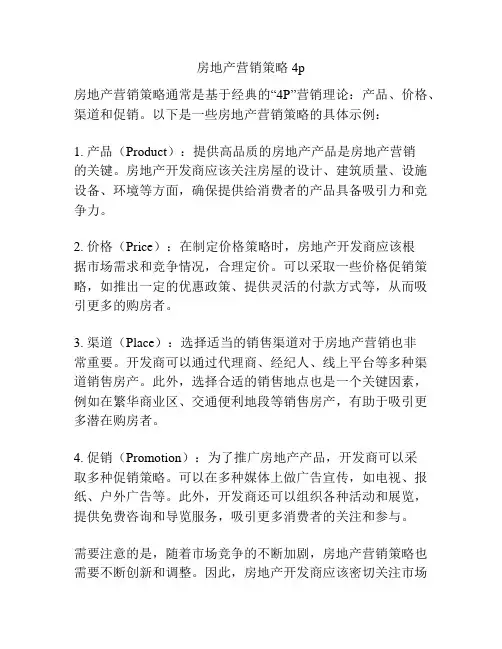 房地产营销策略 4p

房地产营销策略通常是基于经典的“4P”营销理论：产品、价格、渠道和促销。以下是一些房地产营销策略的具体示例：

1. 产品（Product）：提供高品质的房地产产品是房地产营销的关键。房地产开发商应该关注房屋的设计、建筑质量、设施设备、环境等方面，确保提供给消费者的产品具备吸引力和竞争力。

2. 价格（Price）：在制定价格策略时，房地产开发商应该根据市场需求和竞争情况，合理定价。可以采取一些价格促销策略，如推出一定的优惠政策、提供灵活的付款方式等，从而吸引更多的购房者。

3. 渠道（Place）：选择适当的销售渠道对于房地产营销也非常重要。开发商可以通过代理商、经纪人、线上平台等多种渠道销售房产。此外，选择合适的销售地点也是一个关键因素，例如在繁华商业区、交通便利地段等销售房产，有助于吸引更多潜在购房者。

4. 促销（Promotion）：为了推广房地产产品，开发商可以采取多种促销策略。可以在多种媒体上做广告宣传，如电视、报纸、户外广告等。此外，开发商还可以组织各种活动和展览，提供免费咨询和导览服务，吸引更多消费者的关注和参与。

需要注意的是，随着市场竞争的不断加剧，房地产营销策略也需要不断创新和调整。因此，房地产开发商应该密切关注市场